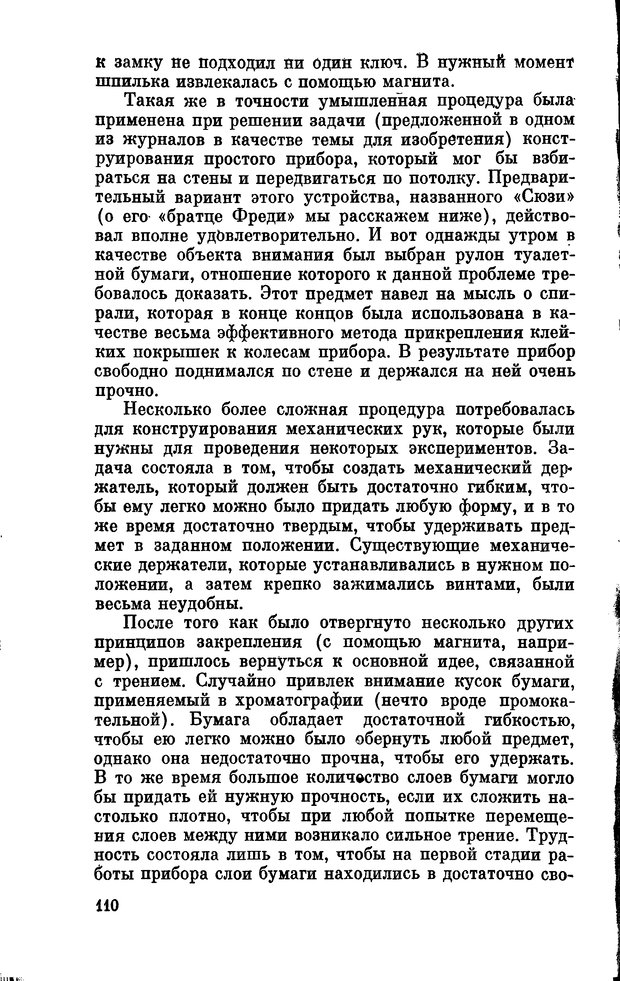 к замку не подходил ни один ключ. В нужный момент шпилька извлекалась с помощью магнита.

Такая же в точности умышленная процедура была применена при решении задачи (предложенной в одном из журналов в качестве темы для изобретения) конструирования простого прибора, который мог бы взбираться на стены и передвигаться по потолку. Предварительный вариант этого устройства, названного «Сюзи» (о его «братце Фреди» мы расскажем ниже), действовал вполне удовлетворительно. И вот однажды утром в качестве объекта внимания был выбран рулон туалетной бумаги, отношение которого к данной проблеме требовалось доказать. Этот предмет навел на мысль о спирали, которая в конце концов была использована в качестве весьма эффективного метода прикрепления клейких покрышек к колесам прибора. В результате прибор свободно поднимался по стене и держался на ней очень прочно.

Несколько более сложная процедура потребовалась для конструирования механических рук, которые были нужны для проведения некоторых экспериментов. Задача состояла в том, чтобы создать механический держатель, который должен быть достаточно гибким, чтобы ему легко можно было придать любую форму, и в то же время достаточно твердым, чтобы удерживать предмет в заданном положении. Существующие механические держатели, которые устанавливались в нужном положении, а затем крепко зажимались винтами, были весьма неудобны.

После того как было отвергнуто несколько других принципов закрепления (с помощью магнита, например), пришлось вернуться к основной идее, связанной с трением. Случайно привлек внимание кусок бумаги, применяемый в хроматографии (нечто вроде промокательной). Бумага обладает достаточной гибкостью, чтобы ею легко можно было обернуть любой предмет, однако она недостаточно прочна, чтобы его удержать. В то же время большое количество слоев бумаги могло бы придать ей нужную прочность, если их сложить настолько плотно, чтобы при любой попытке перемещения слоев между ними возникало сильное трение. Трудность состояла лишь в том, чтобы на первой стадии работы прибора слои бумаги находились в достаточно сво-

110